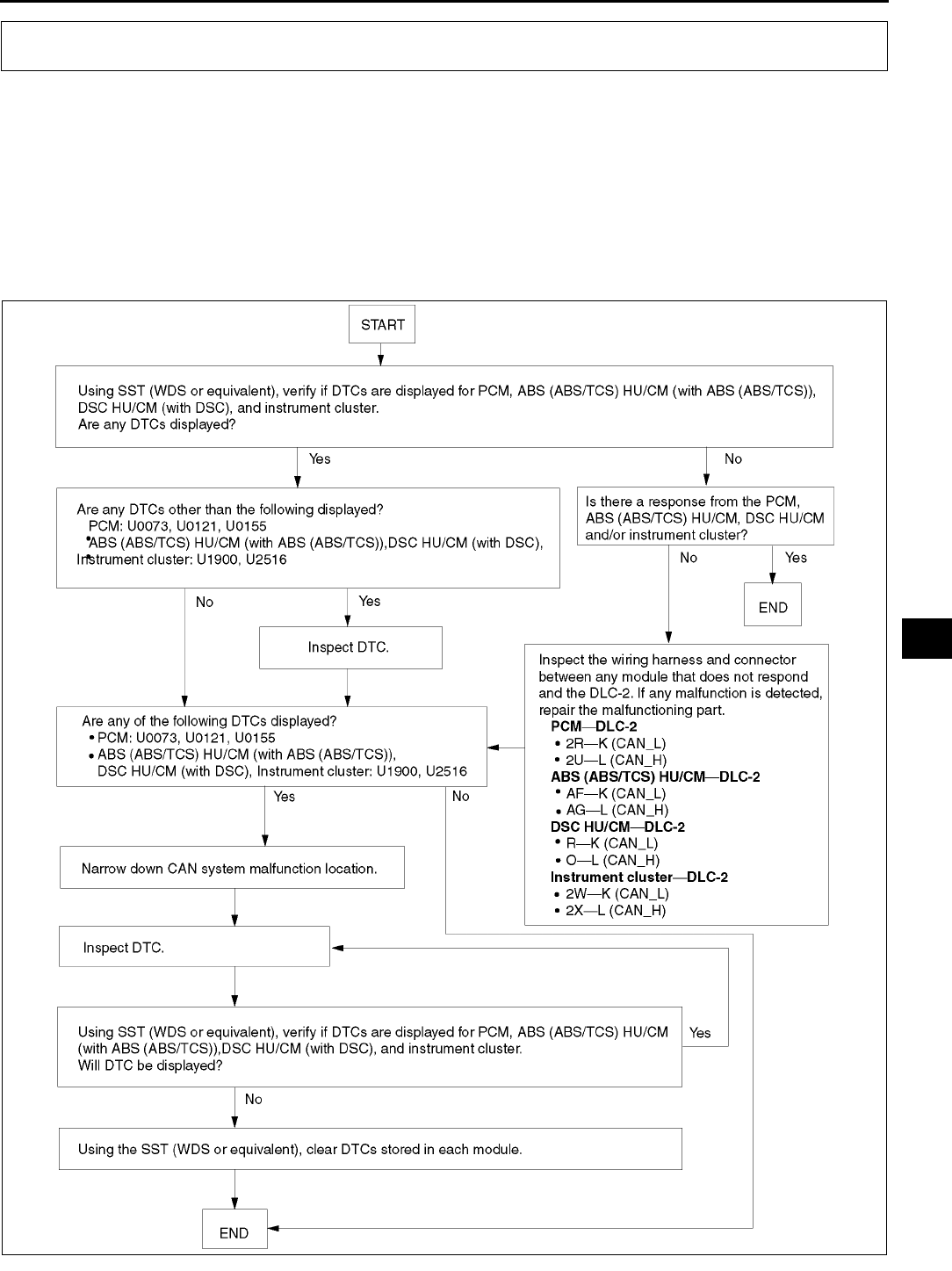 START

Using SST (WDS or equivalent), verify if DTCs are displayed for PCM, ABS (ABS/TCS) HU/CM (with ABS (ABS/TCS)), DSC HU/CM (with DSC), and instrument cluster.
Are any DTCs displayed?

Yes

No

Are any DTCs other than the following displayed?
• PCM: U0073, U0121, U0155
• ABS (ABS/TCS) HU/CM (with ABS (ABS/TCS)),DSC HU/CM (with DSC), Instrument cluster: U1900, U2516

Is there a response from the PCM, ABS (ABS/TCS) HU/CM, DSC HU/CM and/or instrument cluster?

No

Yes

END

No

Yes

Inspect DTC.

Inspect the wiring harness and connector between any module that does not respond and the DLC-2. If any malfunction is detected, repair the malfunctioning part.
PCM—DLC-2
• 2R—K (CAN_L)
• 2U—L (CAN_H)
ABS (ABS/TCS) HU/CM—DLC-2
• AF—K (CAN_L)
• AG—L (CAN_H)
DSC HU/CM—DLC-2
• R—K (CAN_L)
• O—L (CAN_H)
Instrument cluster—DLC-2
• 2W—K (CAN_L)
• 2X—L (CAN_H)

Are any of the following DTCs displayed?
• PCM: U0073, U0121, U0155
• ABS (ABS/TCS) HU/CM (with ABS (ABS/TCS)), DSC HU/CM (with DSC), Instrument cluster: U1900, U2516

Yes

No

Narrow down CAN system malfunction location.

Inspect DTC.

Using SST (WDS or equivalent), verify if DTCs are displayed for PCM, ABS (ABS/TCS) HU/CM (with ABS (ABS/TCS)),DSC HU/CM (with DSC), and instrument cluster.
Will DTC be displayed?

Yes

No

Using the SST (WDS or equivalent), clear DTCs stored in each module.

END